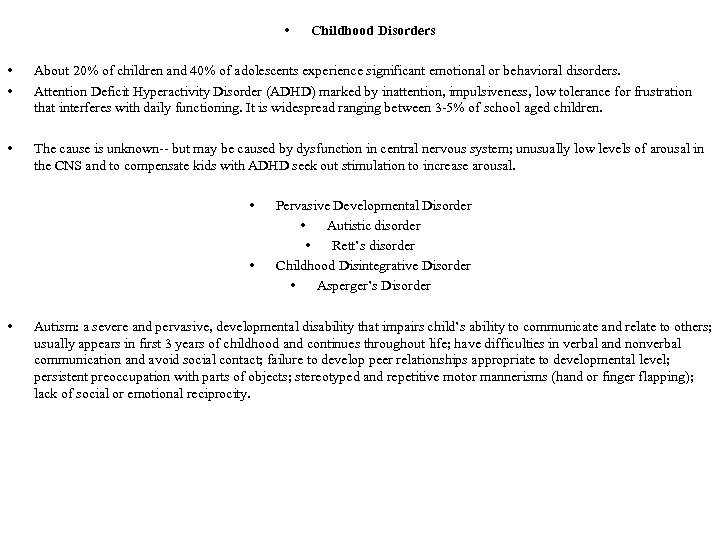 • Childhood Disorders

• About 20% of children and 40% of adolescents experience significant emotional or behavioral disorders.
• Attention Deficit Hyperactivity Disorder (ADHD) marked by inattention, impulsiveness, low tolerance for frustration that interferes with daily functioning. It is widespread ranging between 3-5% of school aged children.

• The cause is unknown-- but may be caused by dysfunction in central nervous system; unusually low levels of arousal in the CNS and to compensate kids with ADHD seek out stimulation to increase arousal.

• Pervasive Developmental Disorder
• Autistic disorder
• Rett's disorder
• Childhood Disintegrative Disorder
• Asperger's Disorder

• Autism: a severe and pervasive, developmental disability that impairs child's ability to communicate and relate to others; usually appears in first 3 years of childhood and continues throughout life; have difficulties in verbal and nonverbal communication and avoid social contact; failure to develop peer relationships appropriate to developmental level; persistent preoccupation with parts of objects; stereotyped and repetitive motor mannerisms (hand or finger flapping); lack of social or emotional reciprocity.